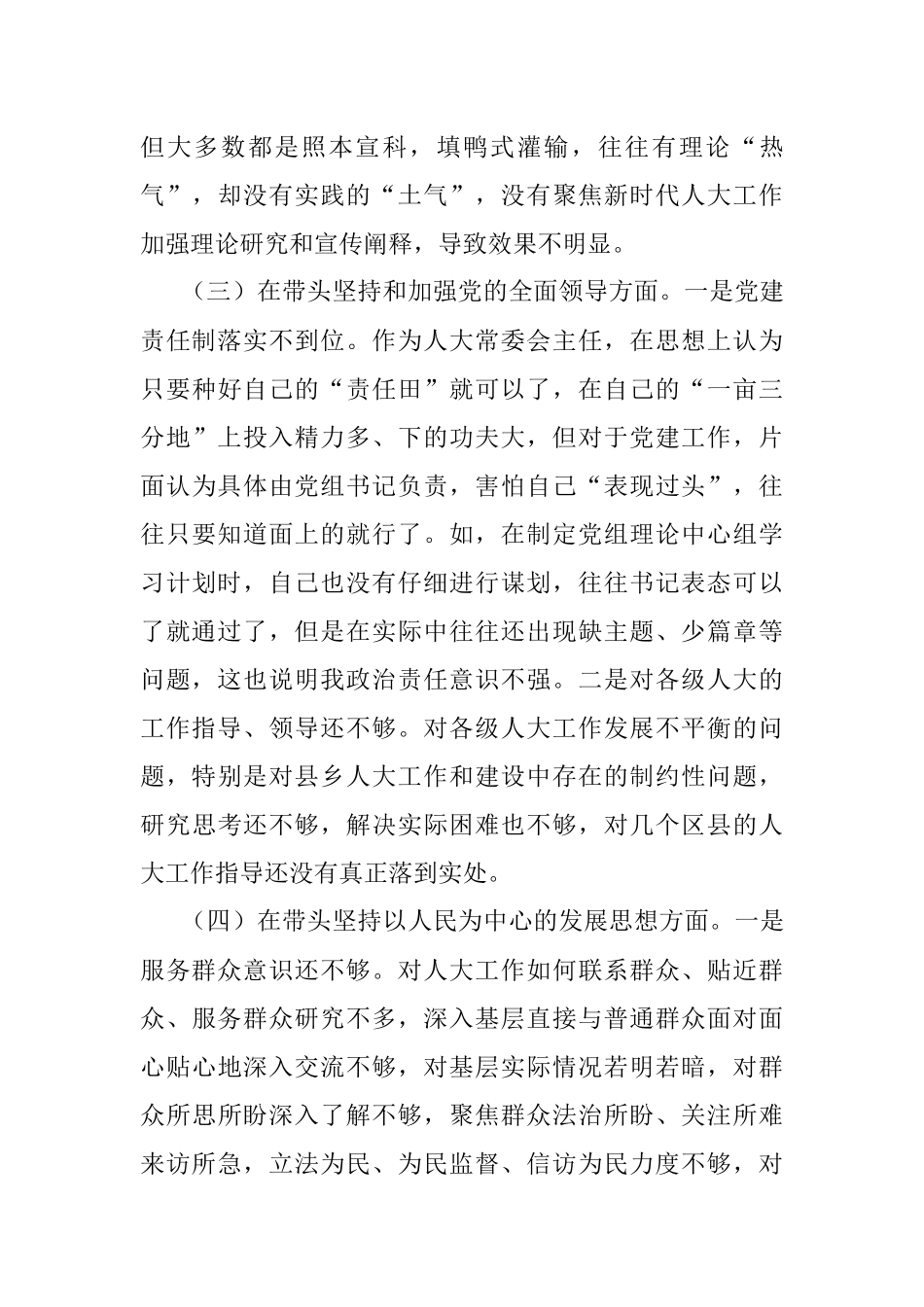 但大多数都是照本宣科，填鸭式灌输，往往有理论“热气”，却没有实践的“土气”，没有聚焦新时代人大工作加强理论研究和宣传阐释，导致效果不明显。

（三）在带头坚持和加强党的全面领导方面。一是党建责任制落实不到位。作为人大常委会主任，在思想上认为只要种好自己的“责任田”就可以了，在自己的“一亩三分地”上投入精力多、下的功夫大，但对于党建工作，片面认为具体由党组书记负责，害怕自己“表现过头”，往往只要知道面上的就行了。如，在制定党组理论中心组学习计划时，自己也没有仔细进行谋划，往往书记表态可以了就通过了，但是在实际中往往还出现缺主题、少篇章等问题，这也说明我政治责任意识不强。二是对各级人大的工作指导、领导还不够。对各级人大工作发展不平衡的问题，特别是对县乡人大工作和建设中存在的制约性问题，研究思考还不够，解决实际困难也不够，对几个区县的人大工作指导还没有真正落到实处。

（四）在带头坚持以人民为中心的发展思想方面。一是服务群众意识还不够。对人大工作如何联系群众、贴近群众、服务群众研究不多，深入基层直接与普通群众面对面心贴心地深入交流不够，对基层实际情况若明若暗，对群众所思所盼深入了解不够，聚焦群众法治所盼、关注所难来访所急，立法为民、为民监督、信访为民力度不够，对